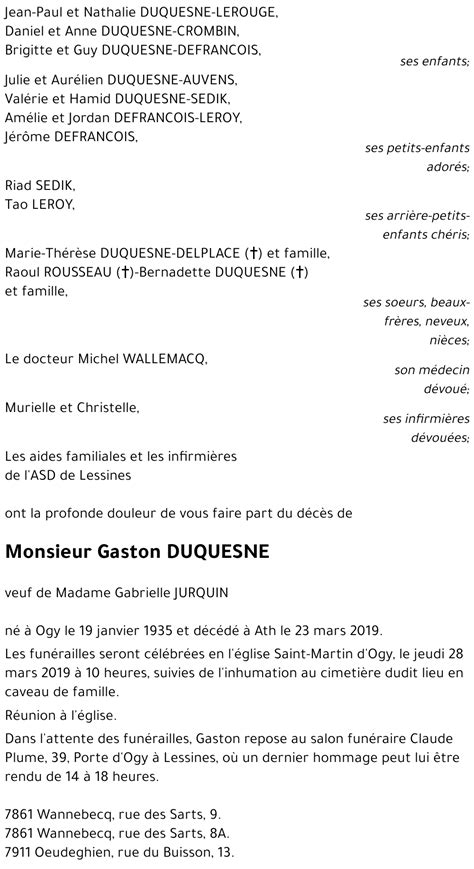 Jean-Paul et Nathalie DUQUESNE-LEROUGE,
Daniel et Anne DUQUESNE-CROMBIN,
Brigitte et Guy DUQUESNE-DEFRANCOIS,

ses enfants;

Julie et Aurélien DUQUESNE-AUVENS,
Valérie et Hamid DUQUESNE-SEDIK,
Amélie et Jordan DEFRANCOIS-LEROY,
Jérôme DEFRANCOIS,

ses petits-enfants adorés;

Riad SEDIK,
Tao LEROY,

ses arrière-petits-enfants chéris;

Marie-Thérèse DUQUESNE-DELPLACE (†) et famille,
Raoul ROUSSEAU (†)-Bernadette DUQUESNE (†) et famille,

ses soeurs, beaux-frères, neveux, nièces;

Le docteur Michel WALLEMACQ,

son médecin dévoué;

Murielle et Christelle,

ses infirmières dévouées;

Les aides familiales et les infirmières de l'ASD de Lessines

ont la profonde douleur de vous faire part du décès de

Monsieur Gaston DUQUESNE

veuf de Madame Gabrielle JURQUIN

né à Ogy le 19 janvier 1935 et décédé à Ath le 23 mars 2019.

Les funérailles seront célébrées en l'église Saint-Martin d'Ogy, le jeudi 28 mars 2019 à 10 heures, suivies de l'inhumation au cimetière dudit lieu en caveau de famille.

Réunion à l'église.

Dans l'attente des funérailles, Gaston repose au salon funéraire Claude Plume, 39, Porte d'Ogy à Lessines, où un dernier hommage peut lui être rendu de 14 à 18 heures.

7861 Wannebecq, rue des Sarts, 9.
7861 Wannebecq, rue des Sarts, 8A.
7911 Oeudeghien, rue du Buisson, 13.